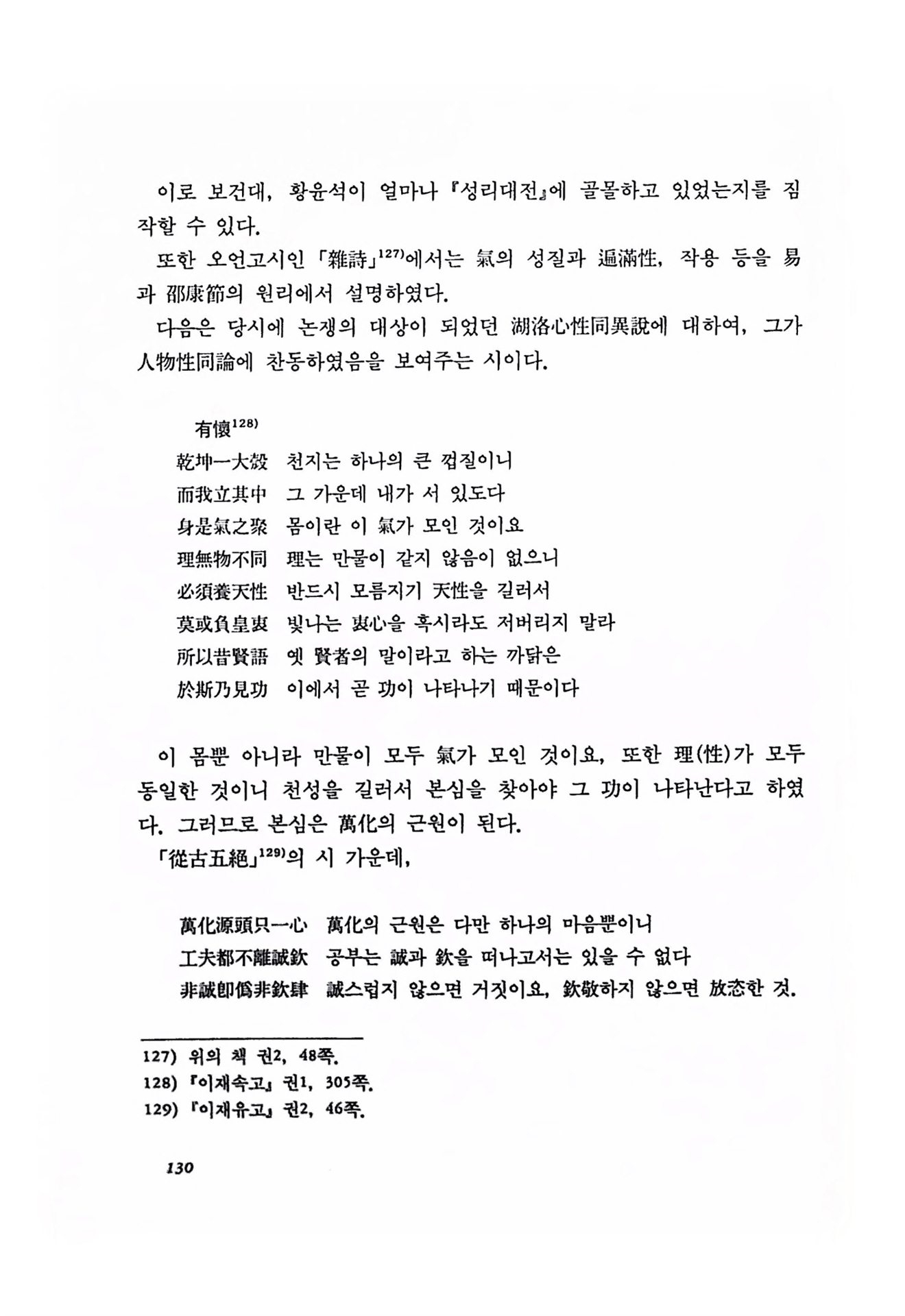 이로 보건대, 황윤석이 얼마나 『성리대전』에 골몰하고 있었는지를 짐작할 수 있다.

또한 오언고시인 「雜詩」$^{127)}$에서는 氣의 성질과 遍滿性, 작용 등을 易과 邵康節의 원리에서 설명하였다.

다음은 당시에 논쟁의 대상이 되었던 湖洛心性同異說에 대하여, 그가 人物性同論에 찬동하였음을 보여주는 시이다.

有懷$^{128)}$

乾坤一大殼 천지는 하나의 큰 껍질이니
而我立其中 그 가운데 내가 서 있도다
身是氣之聚 몸이란 이 氣가 모인 것이요
理無物不同 理는 만물이 같지 않음이 없으니
必須養天性 반드시 모름지기 天性을 길러서
莫或負皇衷 빛나는 衷心을 혹시라도 저버리지 말라
所以昔賢語 옛 賢者의 말이라고 하는 까닭은
於斯乃見功 이에서 곧 功이 나타나기 때문이다

이 몸뿐 아니라 만물이 모두 氣가 모인 것이요, 또한 理(性)가 모두 동일한 것이니 천성을 길러서 본심을 찾아야 그 功이 나타난다고 하였다. 그러므로 본심은 萬化의 근원이 된다.

「從古五絕」$^{129)}$의 시 가운데,

萬化源頭只一心 萬化의 근원은 다만 하나의 마음뿐이니
工夫都不離誠欽 공부는 誠과 欽을 떠나고서는 있을 수 없다
非誠卽僞非欽肆 誠스럽지 않으면 거짓이요, 欽敬하지 않으면 放恣한 것.

127) 위의 책 권2, 48쪽.
128) 『이재속고』 권1, 305쪽.
129) 『이재유고』 권2, 46쪽.

130